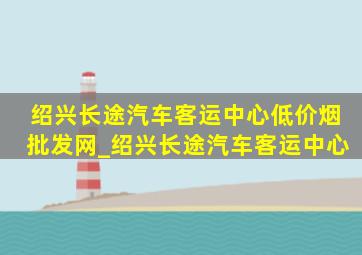 绍兴长途汽车客运中心低价烟批发网_绍兴长途汽车客运中心